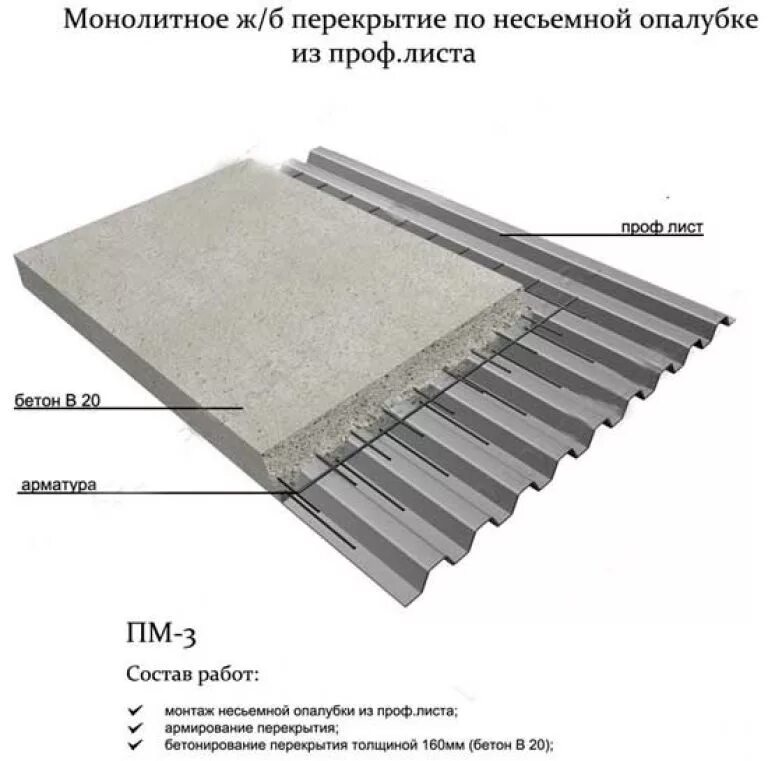 Монолитное ж/б перекрытие по несьемной опалубке из проф.листа

проф лист

бетон В 20

арматура

ПМ-3

Состав работ:

✔ монтаж несьемной опалубки из проф.листа;
✔ армирование перекрытия;
✔ бетонирование перекрытия толщиной 160мм (бетон В 20);